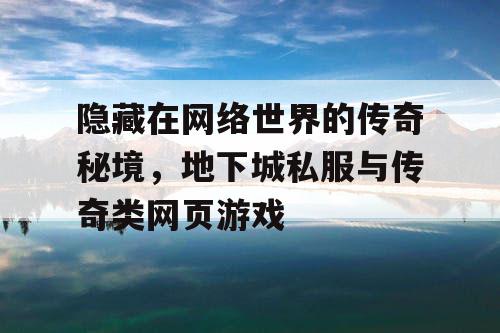 隐藏在网络世界的传奇秘境，地下城私服与传奇类网页游戏